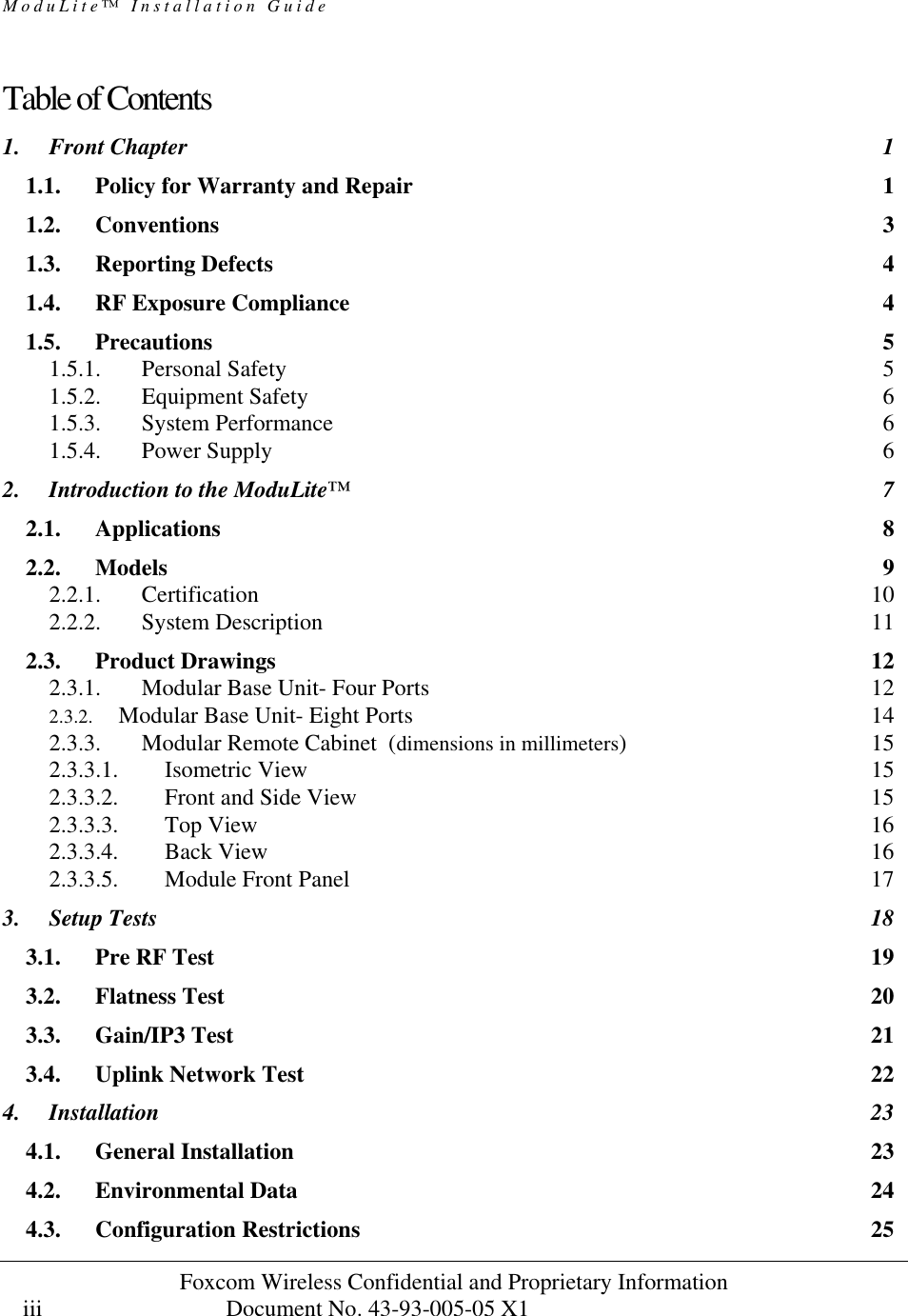 ModuLite™ Installation Guide

Table of Contents

1. Front Chapter 1

1.1. Policy for Warranty and Repair 1

1.2. Conventions 3

1.3. Reporting Defects 4

1.4. RF Exposure Compliance 4

1.5. Precautions 5
1.5.1. Personal Safety 5
1.5.2. Equipment Safety 6
1.5.3. System Performance 6
1.5.4. Power Supply 6

2. Introduction to the ModuLite™ 7

2.1. Applications 8

2.2. Models 9
2.2.1. Certification 10
2.2.2. System Description 11

2.3. Product Drawings 12
2.3.1. Modular Base Unit- Four Ports 12
2.3.2. Modular Base Unit- Eight Ports 14
2.3.3. Modular Remote Cabinet (dimensions in millimeters) 15
2.3.3.1. Isometric View 15
2.3.3.2. Front and Side View 15
2.3.3.3. Top View 16
2.3.3.4. Back View 16
2.3.3.5. Module Front Panel 17

3. Setup Tests 18

3.1. Pre RF Test 19

3.2. Flatness Test 20

3.3. Gain/IP3 Test 21

3.4. Uplink Network Test 22

4. Installation 23

4.1. General Installation 23

4.2. Environmental Data 24

4.3. Configuration Restrictions 25

Foxcom Wireless Confidential and Proprietary Information
iii Document No. 43-93-005-05 X1